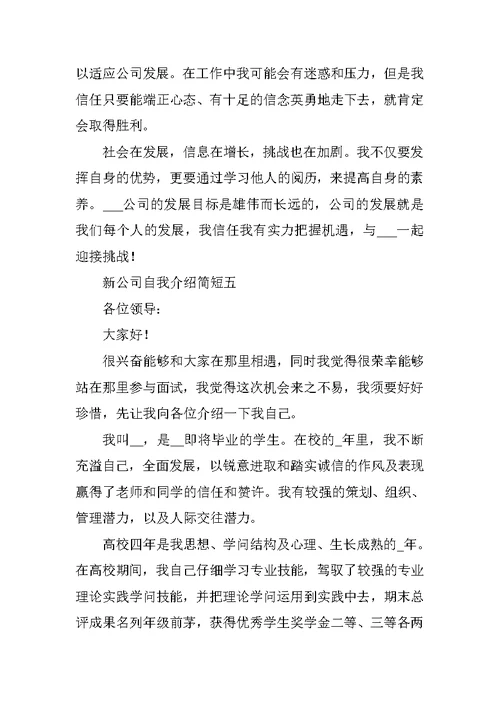 以适应公司发展。在工作中我可能会有迷惑和压力，但是我信任只要能端正心态、有十足的信念英勇地走下去，就肯定会取得胜利。

社会在发展，信息在增长，挑战也在加剧。我不仅要发挥自身的优势，更要通过学习他人的阅历，来提高自身的素养。___公司的发展目标是雄伟而长远的，公司的发展就是我们每个人的发展，我信任我有实力把握机遇，与___一起迎接挑战！

新公司自我介绍简短五

各位领导：

大家好！

很兴奋能够和大家在那里相遇，同时我觉得很荣幸能够站在那里参与面试，我觉得这次机会来之不易，我须要好好珍惜，先让我向各位介绍一下我自己。

我叫__，是__即将毕业的学生。在校的_年里，我不断充溢自己，全面发展，以锐意进取和踏实诚信的作风及表现赢得了老师和同学的信任和赞许。我有较强的策划、组织、管理潜力，以及人际交往潜力。

高校四年是我思想、学问结构及心理、生长成熟的_年。在高校期间，我自己仔细学习专业技能，驾驭了较强的专业理论实践学问技能，并把理论学问运用到实践中去，期末总评成果名列年级前茅，获得优秀学生奖学金二等、三等各两